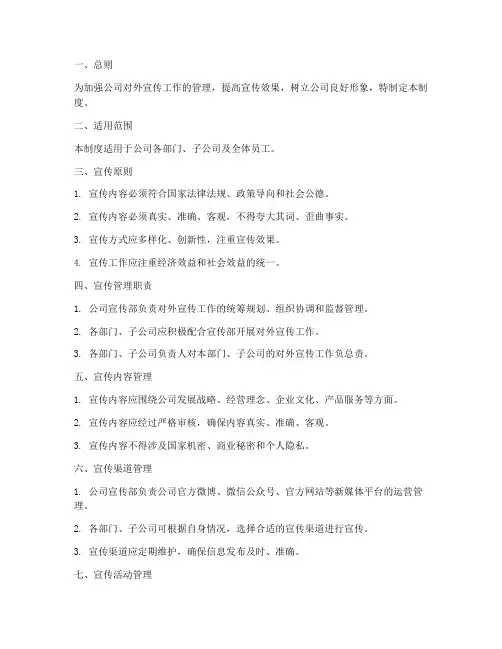 一、总则

为加强公司对外宣传工作的管理，提高宣传效果，树立公司良好形象，特制定本制度。

二、适用范围

本制度适用于公司各部门、子公司及全体员工。

三、宣传原则

1. 宣传内容必须符合国家法律法规、政策导向和社会公德。

2. 宣传内容必须真实、准确、客观，不得夸大其词、歪曲事实。

3. 宣传方式应多样化、创新性，注重宣传效果。

4. 宣传工作应注重经济效益和社会效益的统一。

四、宣传管理职责

1. 公司宣传部负责对外宣传工作的统筹规划、组织协调和监督管理。

2. 各部门、子公司应积极配合宣传部开展对外宣传工作。

3. 各部门、子公司负责人对本部门、子公司的对外宣传工作负总责。

五、宣传内容管理

1. 宣传内容应围绕公司发展战略、经营理念、企业文化、产品服务等方面。

2. 宣传内容应经过严格审核，确保内容真实、准确、客观。

3. 宣传内容不得涉及国家机密、商业秘密和个人隐私。

六、宣传渠道管理

1. 公司宣传部负责公司官方微博、微信公众号、官方网站等新媒体平台的运营管理。

2. 各部门、子公司可根据自身情况，选择合适的宣传渠道进行宣传。

3. 宣传渠道应定期维护，确保信息发布及时、准确。

七、宣传活动管理